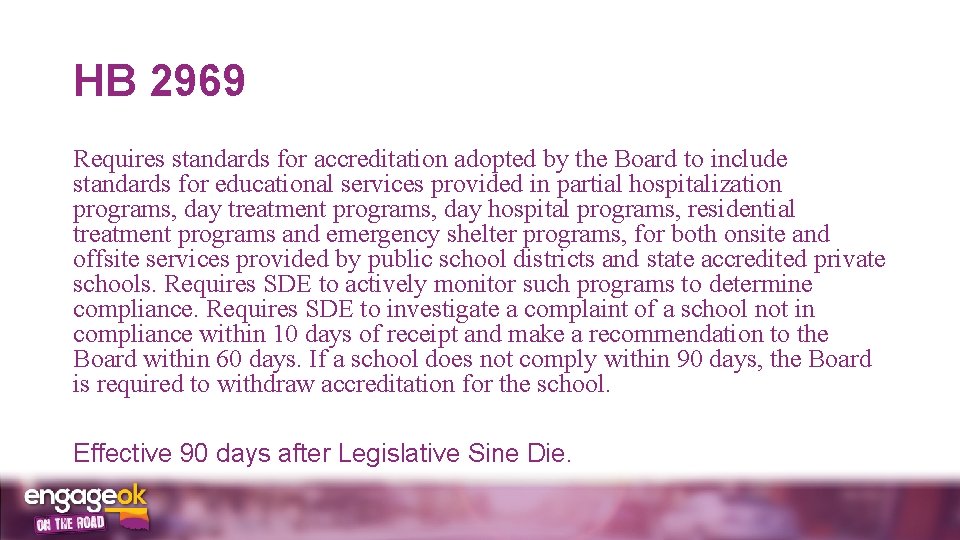 HB 2969

Requires standards for accreditation adopted by the Board to include standards for educational services provided in partial hospitalization programs, day treatment programs, day hospital programs, residential treatment programs and emergency shelter programs, for both onsite and offsite services provided by public school districts and state accredited private schools. Requires SDE to actively monitor such programs to determine compliance. Requires SDE to investigate a complaint of a school not in compliance within 10 days of receipt and make a recommendation to the Board within 60 days. If a school does not comply within 90 days, the Board is required to withdraw accreditation for the school.

Effective 90 days after Legislative Sine Die.

engageok
ON THE ROAD